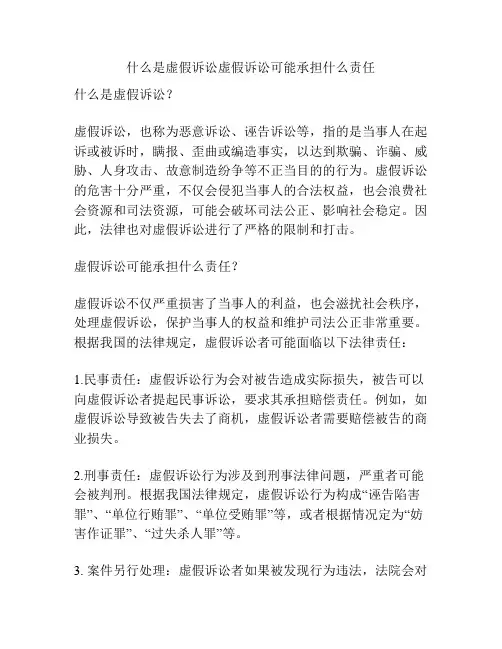 什么是虚假诉讼虚假诉讼可能承担什么责任

什么是虚假诉讼？

虚假诉讼，也称为恶意诉讼、诬告诉讼等，指的是当事人在起诉或被诉时，瞒报、歪曲或编造事实，以达到欺骗、诈骗、威胁、人身攻击、故意制造纷争等不正当目的的行为。虚假诉讼的危害十分严重，不仅会侵犯当事人的合法权益，也会浪费社会资源和司法资源，可能会破坏司法公正、影响社会稳定。因此，法律也对虚假诉讼进行了严格的限制和打击。

虚假诉讼可能承担什么责任？

虚假诉讼不仅严重损害了当事人的利益，也会滋扰社会秩序，处理虚假诉讼，保护当事人的权益和维护司法公正非常重要。根据我国的法律规定，虚假诉讼者可能面临以下法律责任：

1.民事责任：虚假诉讼行为会对被告造成实际损失，被告可以向虚假诉讼者提起民事诉讼，要求其承担赔偿责任。例如，如虚假诉讼导致被告失去了商机，虚假诉讼者需要赔偿被告的商业损失。

2.刑事责任：虚假诉讼行为涉及到刑事法律问题，严重者可能会被判刑。根据我国法律规定，虚假诉讼行为构成“诬告陷害罪”、“单位行贿罪”、“单位受贿罪”等，或者根据情况定为“妨害作证罪”、“过失杀人罪”等。

3. 案件另行处理：虚假诉讼者如果被发现行为违法，法院会对